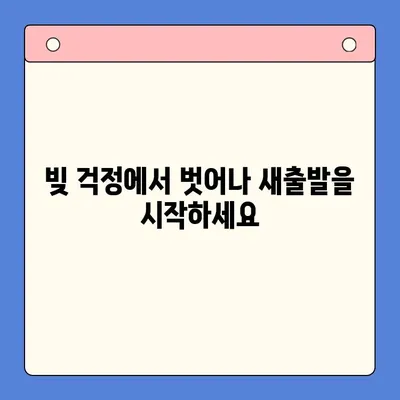 빚 걱정에서 벗어나 새출발을 시작하세요